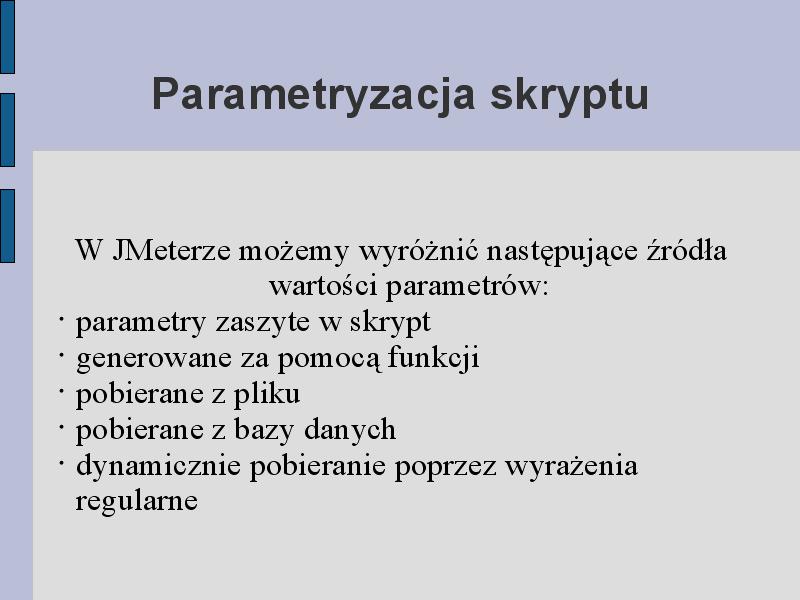 Parametryzacja skryptu

W JMeterze możemy wyróżnić następujące źródła wartości parametrów:
· parametry zaszyte w skrypt
· generowane za pomocą funkcji
· pobierane z pliku
· pobierane z bazy danych
· dynamicznie pobieranie poprzez wyrażenia regularne